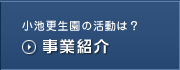 小池更生園の活動は？
事業紹介